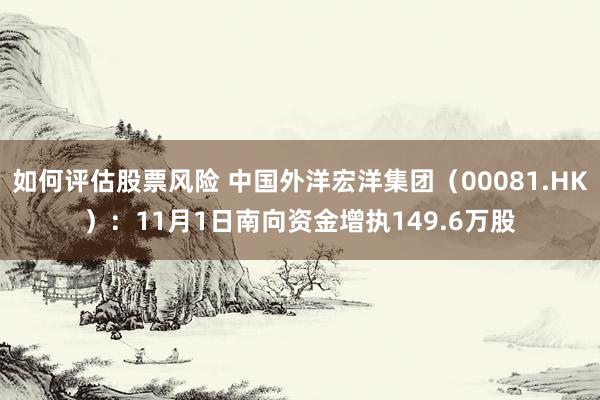 如何评估股票风险 中国外洋宏洋集团（00081.HK）：11月1日南向资金增执149.6万股